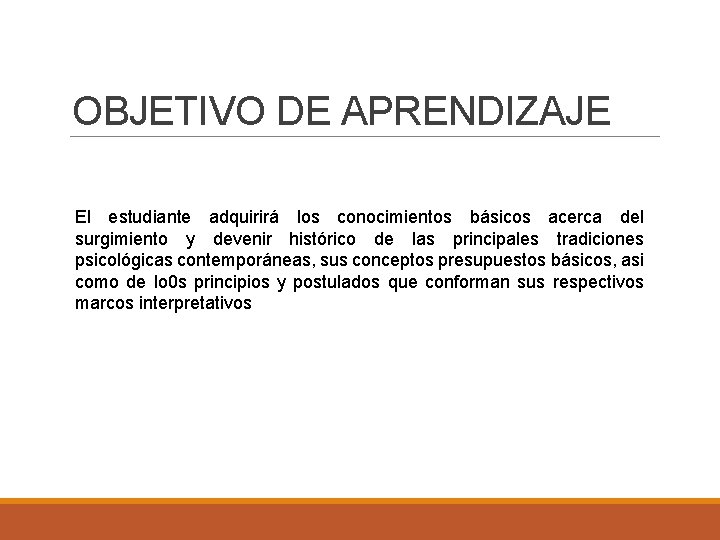 OBJETIVO DE APRENDIZAJE

El estudiante adquirirá los conocimientos básicos acerca del surgimiento y devenir histórico de las principales tradiciones psicológicas contemporáneas, sus conceptos presupuestos básicos, asi como de lo0s principios y postulados que conforman sus respectivos marcos interpretativos